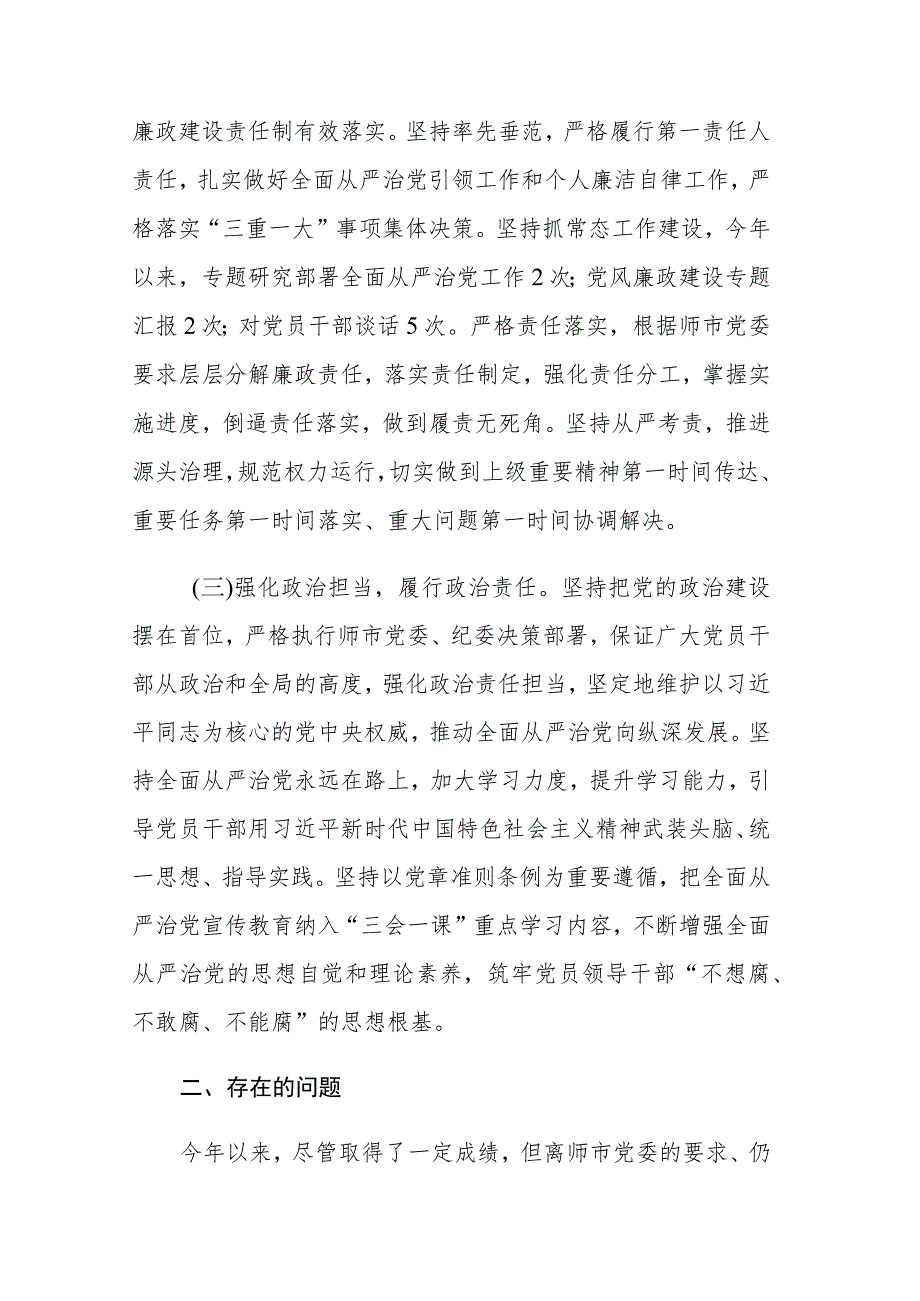 廉政建设责任制有效落实。坚持率先垂范，严格履行第一责任人责任，扎实做好全面从严治党引领工作和个人廉洁自律工作，严格落实“三重一大”事项集体决策。坚持抓常态工作建设，今年以来，专题研究部署全面从严治党工作2次；党风廉政建设专题汇报2次；对党员干部谈话5次。严格责任落实，根据师市党委要求层层分解廉政责任，落实责任制定，强化责任分工，掌握实施进度，倒逼责任落实，做到履责无死角。坚持从严考责，推进源头治理，规范权力运行，切实做到上级重要精神第一时间传达、重要任务第一时间落实、重大问题第一时间协调解决。

(三)强化政治担当，履行政治责任。坚持把党的政治建设摆在首位，严格执行师市党委、纪委决策部署，保证广大党员干部从政治和全局的高度，强化政治责任担当，坚定地维护以习近平同志为核心的党中央权威，推动全面从严治党向纵深发展。坚持全面从严治党永远在路上，加大学习力度，提升学习能力，引导党员干部用习近平新时代中国特色社会主义精神武装头脑、统一思想、指导实践。坚持以党章准则条例为重要遵循，把全面从严治党宣传教育纳入“三会一课”重点学习内容，不断增强全面从严治党的思想自觉和理论素养，筑牢党员领导干部“不想腐、不敢腐、不能腐”的思想根基。

二、存在的问题

今年以来，尽管取得了一定成绩，但离师市党委的要求、仍